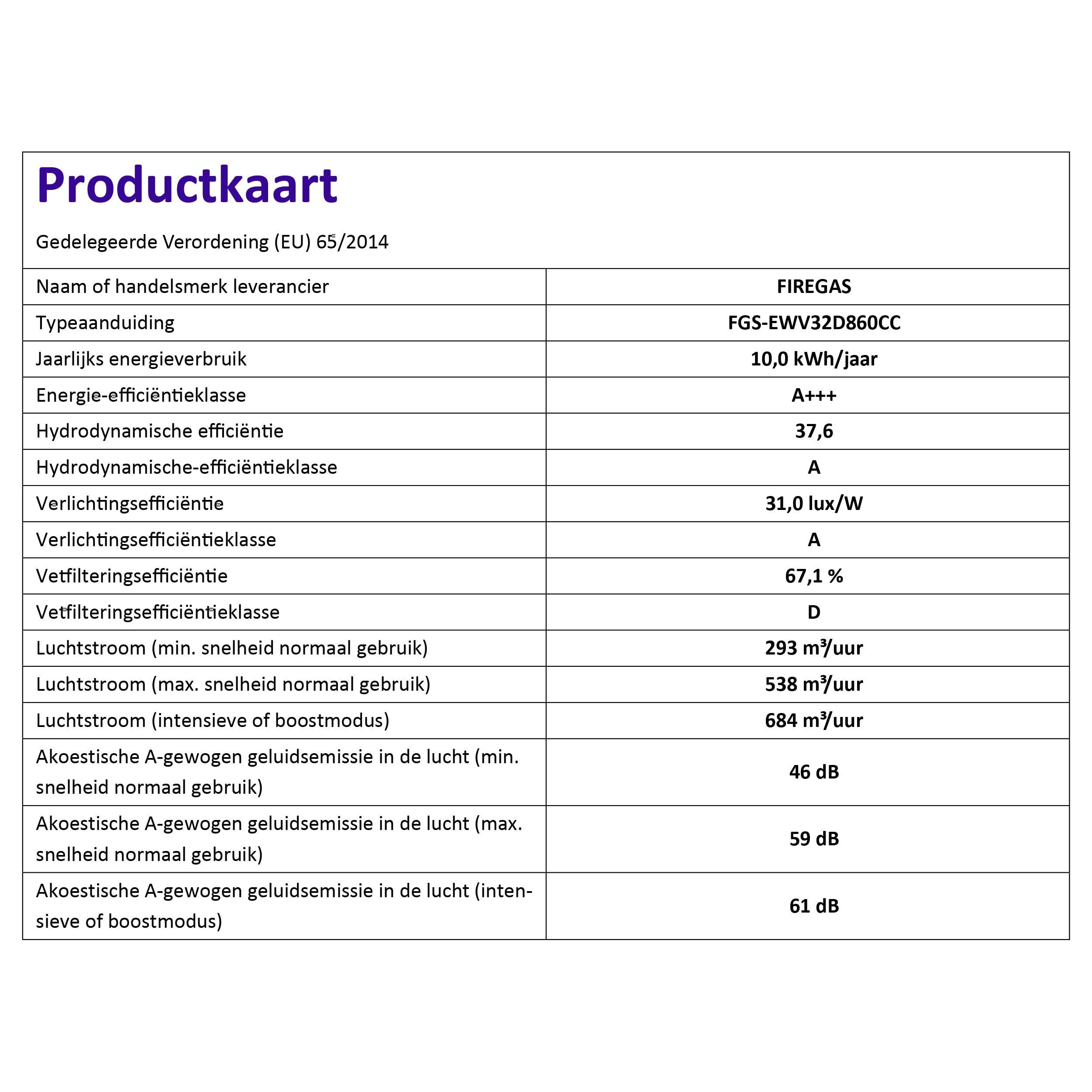 Productkaart

Gedelegeerde Verordening (EU) 65/2014

| Naam of handelsmerk leverancier | FIREGAS |
|---|---|
| Typeaanduiding | FGS-EWV32D860CC |
| Jaarlijks energieverbruik | 10,0 kWh/jaar |
| Energie-efficiëntieklasse | A+++ |
| Hydrodynamische efficiëntie | 37,6 |
| Hydrodynamische-efficiëntieklasse | A |
| Verlichtingsefficiëntie | 31,0 lux/W |
| Verlichtingsefficiëntieklasse | A |
| Vetfilteringsefficiëntie | 67,1 % |
| Vetfilteringsefficiëntieklasse | D |
| Luchtstroom (min. snelheid normaal gebruik) | 293 m³/uur |
| Luchtstroom (max. snelheid normaal gebruik) | 538 m³/uur |
| Luchtstroom (intensieve of boostmodus) | 684 m³/uur |
| Akoestische A-gewogen geluidsemissie in de lucht (min. snelheid normaal gebruik) | 46 dB |
| Akoestische A-gewogen geluidsemissie in de lucht (max. snelheid normaal gebruik) | 59 dB |
| Akoestische A-gewogen geluidsemissie in de lucht (intensieve of boostmodus) | 61 dB |